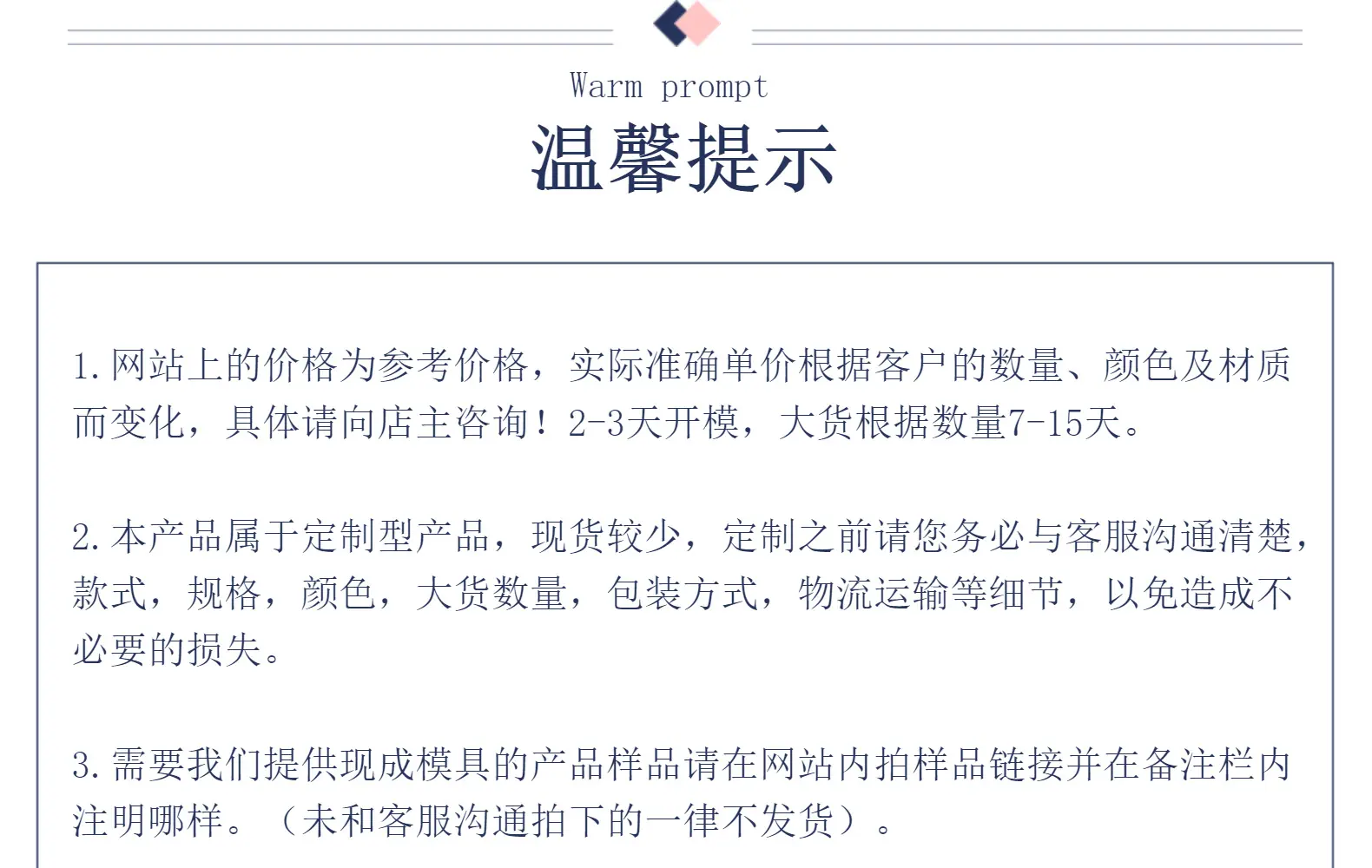 Warm prompt

温馨提示

1.网站上的价格为参考价格，实际准确单价根据客户的数量、颜色及材质而变化，具体请向店主咨询！2-3天开模，大货根据数量7-15天。

2.本产品属于定制型产品，现货较少，定制之前请您务必与客服沟通清楚，款式，规格，颜色，大货数量，包装方式，物流运输等细节，以免造成不必要的损失。

3.需要我们提供现成模具的产品样品请在网站内拍样品链接并在备注栏内注明哪样。（未和客服沟通拍下的一律不发货）。